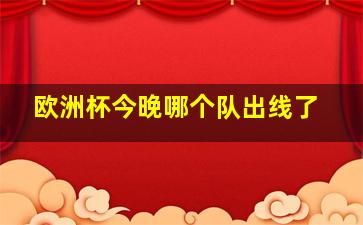 欧洲杯今晚哪个队出线了